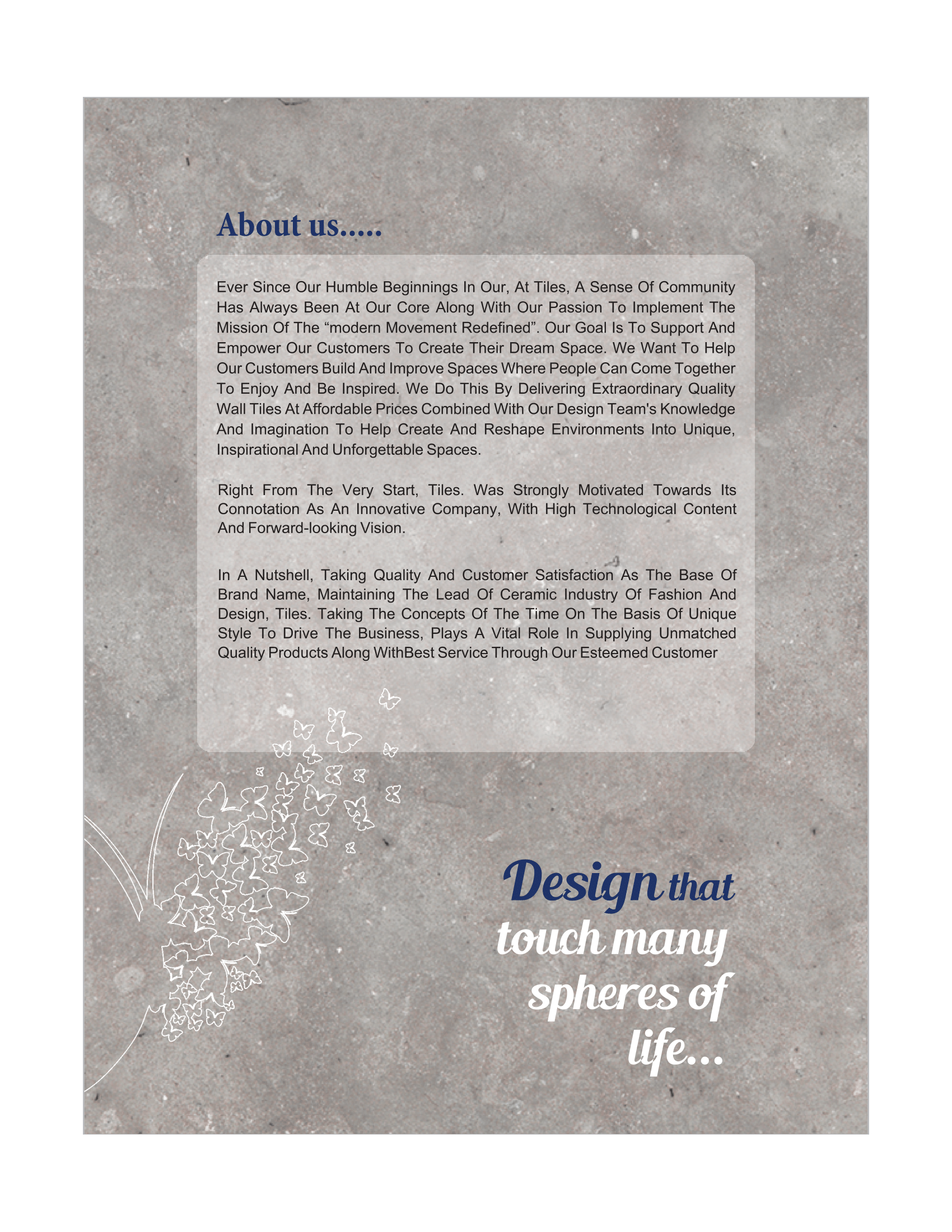 About us.....

Ever Since Our Humble Beginnings In Our, At Tiles, A Sense Of Community Has Always Been At Our Core Along With Our Passion To Implement The Mission Of The “modern Movement Redefined”. Our Goal Is To Support And Empower Our Customers To Create Their Dream Space. We Want To Help Our Customers Build And Improve Spaces Where People Can Come Together To Enjoy And Be Inspired. We Do This By Delivering Extraordinary Quality Wall Tiles At Affordable Prices Combined With Our Design Team's Knowledge And Imagination To Help Create And Reshape Environments Into Unique, Inspirational And Unforgettable Spaces.

Right From The Very Start, Tiles. Was Strongly Motivated Towards Its Connotation As An Innovative Company, With High Technological Content And Forward-looking Vision.

In A Nutshell, Taking Quality And Customer Satisfaction As The Base Of Brand Name, Maintaining The Lead Of Ceramic Industry Of Fashion And Design, Tiles. Taking The Concepts Of The Time On The Basis Of Unique Style To Drive The Business, Plays A Vital Role In Supplying Unmatched Quality Products Along WithBest Service Through Our Esteemed Customer

Design that touch many spheres of life...